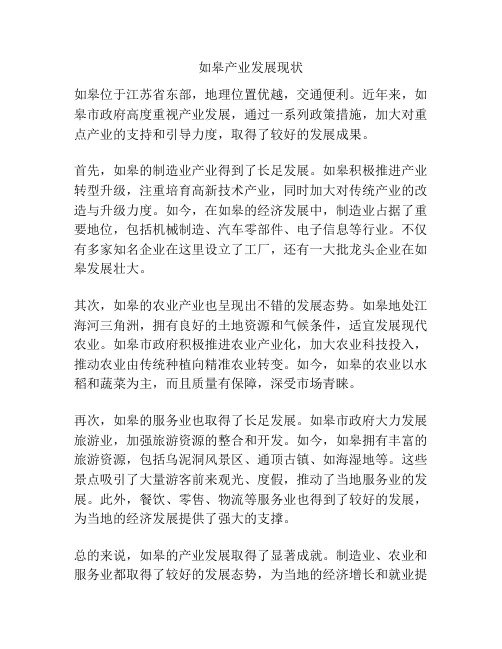 如皋产业发展现状

如皋位于江苏省东部，地理位置优越，交通便利。近年来，如皋市政府高度重视产业发展，通过一系列政策措施，加大对重点产业的支持和引导力度，取得了较好的发展成果。

首先，如皋的制造业产业得到了长足发展。如皋积极推进产业转型升级，注重培育高新技术产业，同时加大对传统产业的改造与升级力度。如今，在如皋的经济发展中，制造业占据了重要地位，包括机械制造、汽车零部件、电子信息等行业。不仅有多家知名企业在这里设立了工厂，还有一大批龙头企业在如皋发展壮大。

其次，如皋的农业产业也呈现出不错的发展态势。如皋地处江海河三角洲，拥有良好的土地资源和气候条件，适宜发展现代农业。如皋市政府积极推进农业产业化，加大农业科技投入，推动农业由传统种植向精准农业转变。如今，如皋的农业以水稻和蔬菜为主，而且质量有保障，深受市场青睐。

再次，如皋的服务业也取得了长足发展。如皋市政府大力发展旅游业，加强旅游资源的整合和开发。如今，如皋拥有丰富的旅游资源，包括乌泥洞风景区、通顶古镇、如海湿地等。这些景点吸引了大量游客前来观光、度假，推动了当地服务业的发展。此外，餐饮、零售、物流等服务业也得到了较好的发展，为当地的经济发展提供了强大的支撑。

总的来说，如皋的产业发展取得了显著成就。制造业、农业和服务业都取得了较好的发展态势，为当地的经济增长和就业提